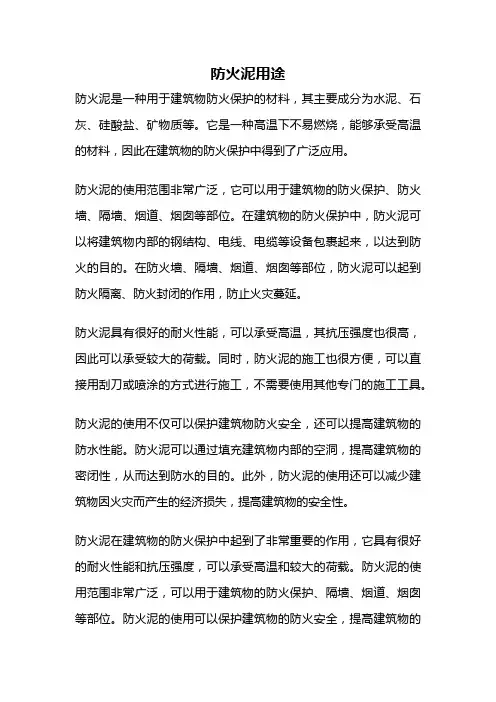 防火泥用途

防火泥是一种用于建筑物防火保护的材料，其主要成分为水泥、石灰、硅酸盐、矿物质等。它是一种高温下不易燃烧，能够承受高温的材料，因此在建筑物的防火保护中得到了广泛应用。

防火泥的使用范围非常广泛，它可以用于建筑物的防火保护、防火墙、隔墙、烟道、烟囱等部位。在建筑物的防火保护中，防火泥可以将建筑物内部的钢结构、电线、电缆等设备包裹起来，以达到防火的目的。在防火墙、隔墙、烟道、烟囱等部位，防火泥可以起到防火隔离、防火封闭的作用，防止火灾蔓延。

防火泥具有很好的耐火性能，可以承受高温，其抗压强度也很高，因此可以承受较大的荷载。同时，防火泥的施工也很方便，可以直接用刮刀或喷涂的方式进行施工，不需要使用其他专门的施工工具。

防火泥的使用不仅可以保护建筑物防火安全，还可以提高建筑物的防水性能。防火泥可以通过填充建筑物内部的空洞，提高建筑物的密闭性，从而达到防水的目的。此外，防火泥的使用还可以减少建筑物因火灾而产生的经济损失，提高建筑物的安全性。

防火泥在建筑物的防火保护中起到了非常重要的作用，它具有很好的耐火性能和抗压强度，可以承受高温和较大的荷载。防火泥的使用范围非常广泛，可以用于建筑物的防火保护、隔墙、烟道、烟囱等部位。防火泥的使用可以保护建筑物的防火安全，提高建筑物的